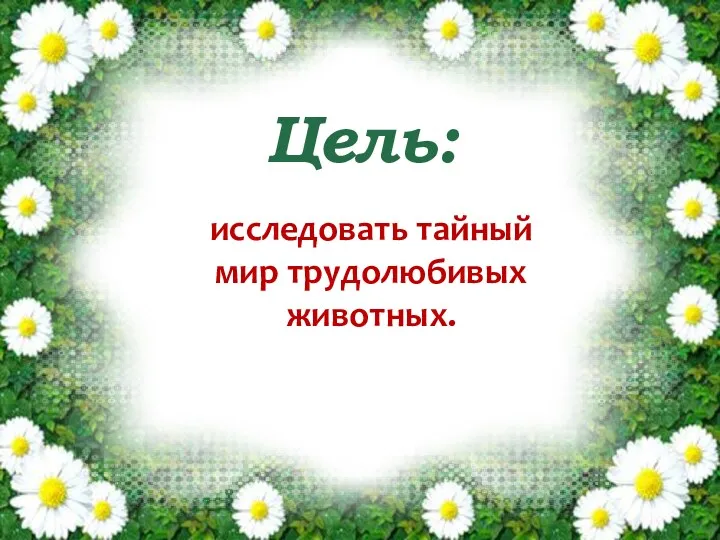 Цель:

исследовать тайный мир трудолюбивых животных.